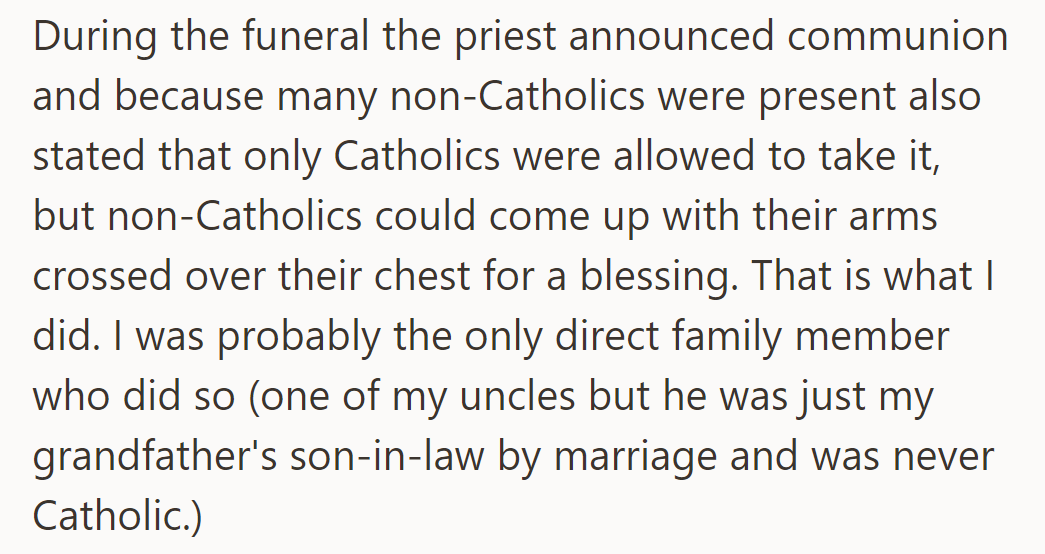 During the funeral the priest announced communion and because many non-Catholics were present also stated that only Catholics were allowed to take it, but non-Catholics could come up with their arms crossed over their chest for a blessing. That is what I did. I was probably the only direct family member who did so (one of my uncles but he was just my grandfather's son-in-law by marriage and was never Catholic.)